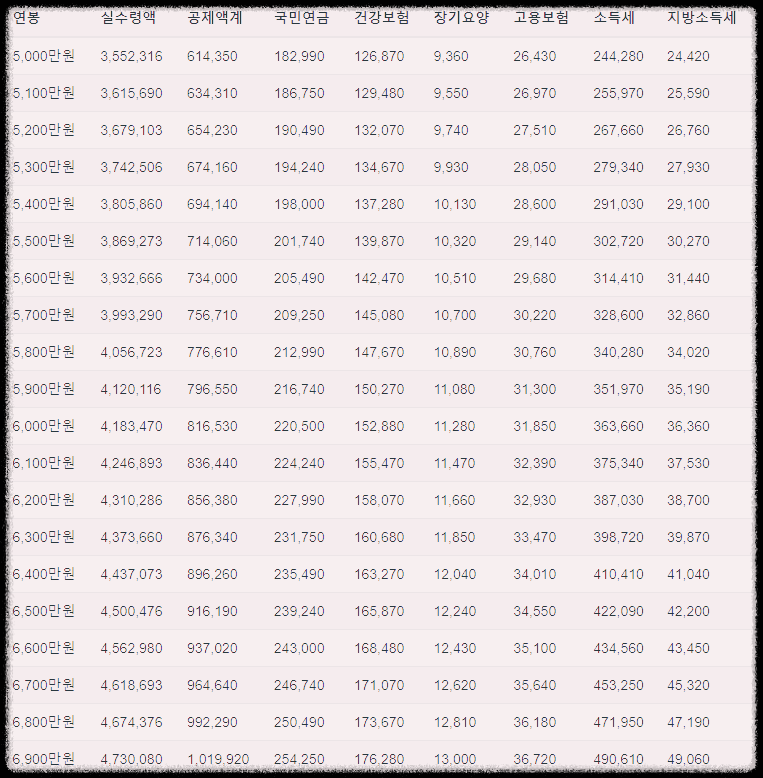 | 연봉 | 실수령액 | 공제액계 | 국민연금 | 건강보험 | 장기요양 | 고용보험 | 소득세 | 지방소득세 |
|---|---|---|---|---|---|---|---|---|
| 5,000만원 | 3,552,316 | 614,350 | 182,990 | 126,870 | 9,360 | 26,430 | 244,280 | 24,420 |
| 5,100만원 | 3,615,690 | 634,310 | 186,750 | 129,480 | 9,550 | 26,970 | 255,970 | 25,590 |
| 5,200만원 | 3,679,103 | 654,230 | 190,490 | 132,070 | 9,740 | 27,510 | 267,660 | 26,760 |
| 5,300만원 | 3,742,506 | 674,160 | 194,240 | 134,670 | 9,930 | 28,050 | 279,340 | 27,930 |
| 5,400만원 | 3,805,860 | 694,140 | 198,000 | 137,280 | 10,130 | 28,600 | 291,030 | 29,100 |
| 5,500만원 | 3,869,273 | 714,060 | 201,740 | 139,870 | 10,320 | 29,140 | 302,720 | 30,270 |
| 5,600만원 | 3,932,666 | 734,000 | 205,490 | 142,470 | 10,510 | 29,680 | 314,410 | 31,440 |
| 5,700만원 | 3,993,290 | 756,710 | 209,250 | 145,080 | 10,700 | 30,220 | 328,600 | 32,860 |
| 5,800만원 | 4,056,723 | 776,610 | 212,990 | 147,670 | 10,890 | 30,760 | 340,280 | 34,020 |
| 5,900만원 | 4,120,116 | 796,550 | 216,740 | 150,270 | 11,080 | 31,300 | 351,970 | 35,190 |
| 6,000만원 | 4,183,470 | 816,530 | 220,500 | 152,880 | 11,280 | 31,850 | 363,660 | 36,360 |
| 6,100만원 | 4,246,893 | 836,440 | 224,240 | 155,470 | 11,470 | 32,390 | 375,340 | 37,530 |
| 6,200만원 | 4,310,286 | 856,380 | 227,990 | 158,070 | 11,660 | 32,930 | 387,030 | 38,700 |
| 6,300만원 | 4,373,660 | 876,340 | 231,750 | 160,680 | 11,850 | 33,470 | 398,720 | 39,870 |
| 6,400만원 | 4,437,073 | 896,260 | 235,490 | 163,270 | 12,040 | 34,010 | 410,410 | 41,040 |
| 6,500만원 | 4,500,476 | 916,190 | 239,240 | 165,870 | 12,240 | 34,550 | 422,090 | 42,200 |
| 6,600만원 | 4,562,980 | 937,020 | 243,000 | 168,480 | 12,430 | 35,100 | 434,560 | 43,450 |
| 6,700만원 | 4,618,693 | 964,640 | 246,740 | 171,070 | 12,620 | 35,640 | 453,250 | 45,320 |
| 6,800만원 | 4,674,376 | 992,290 | 250,490 | 173,670 | 12,810 | 36,180 | 471,950 | 47,190 |
| 6,900만원 | 4,730,080 | 1,019,920 | 254,250 | 176,280 | 13,000 | 36,720 | 490,610 | 49,060 |